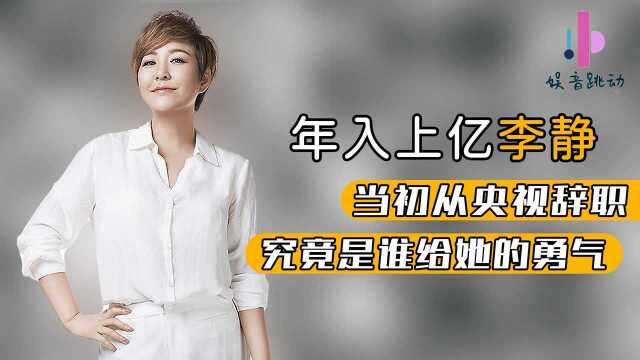 娱音跳动

年入上亿李静

当初从央视辞职

究竟是谁给她的勇气